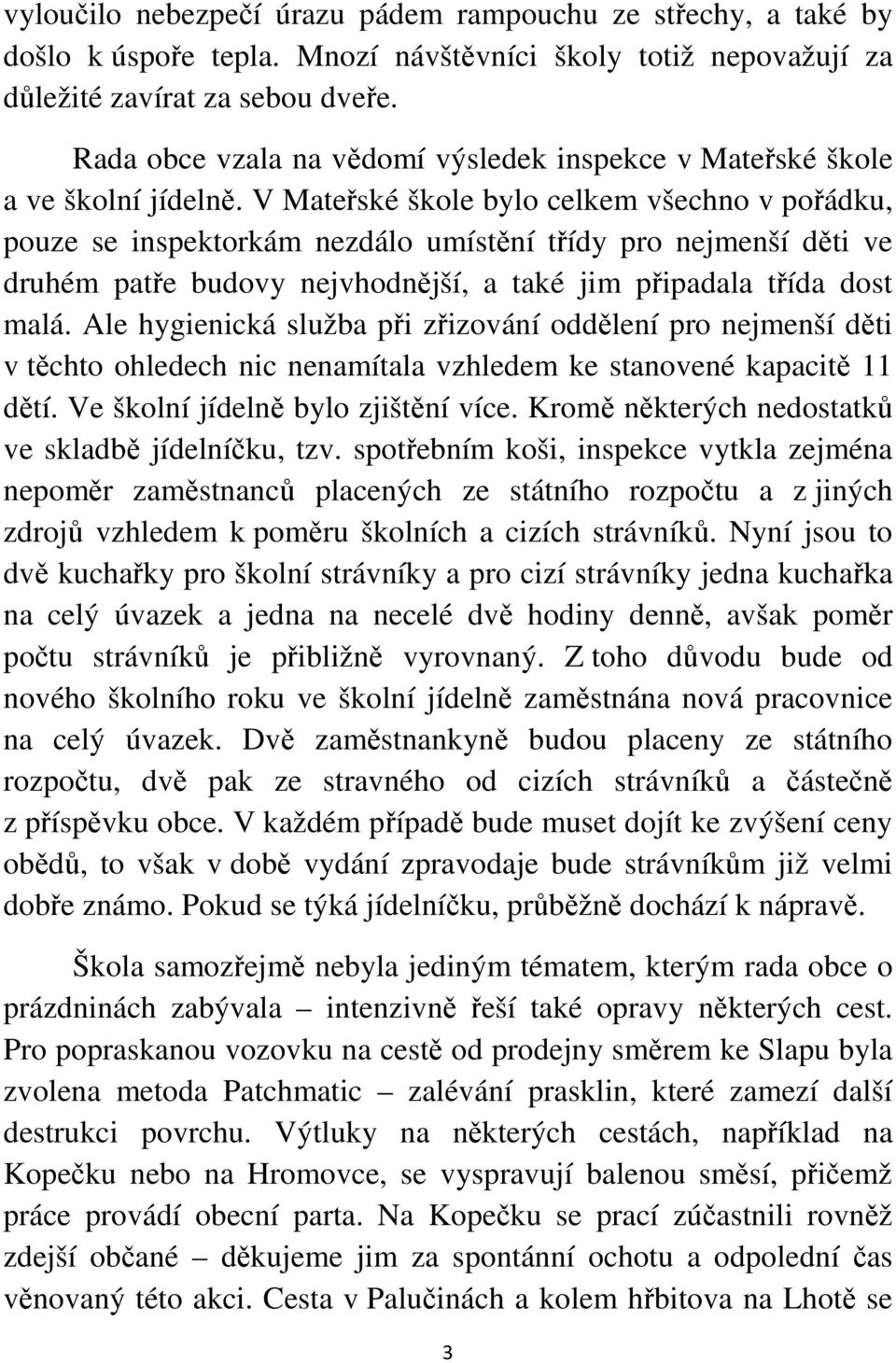 vyloučilo nebezpečí úrazu pádem rampouchu ze střechy, a také by došlo k úspoře tepla. Mnozí návštěvníci školy totiž nepovažují za důležité zavírat za sebou dveře.

Rada obce vzala na vědomí výsledek inspekce v Mateřské škole a ve školní jídelně. V Mateřské škole bylo celkem všechno v pořádku, pouze se inspektorkám nezdálo umístění třídy pro nejmenší děti ve druhém patře budovy nejvhodnější, a také jim připadala třída dost malá. Ale hygienická služba při zřizování oddělení pro nejmenší děti v těchto ohledech nic nenamítala vzhledem ke stanovené kapacitě 11 dětí. Ve školní jídelně bylo zjištění více. Kromě některých nedostatků ve skladbě jídelníčku, tzv. spotřebním koši, inspekce vytkla zejména nepoměr zaměstnanců placených ze státního rozpočtu a z jiných zdrojů vzhledem k poměru školních a cizích strávníků. Nyní jsou to dvě kuchařky pro školní strávníky a pro cizí strávníky jedna kuchařka na celý úvazek a jedna na necelé dvě hodiny denně, avšak poměr počtu strávníků je přibližně vyrovnaný. Z toho důvodu bude od nového školního roku ve školní jídelně zaměstnána nová pracovnice na celý úvazek. Dvě zaměstnankyně budou placeny ze státního rozpočtu, dvě pak ze stravného od cizích strávníků a částečně z příspěvku obce. V každém případě bude muset dojít ke zvýšení ceny obědů, to však v době vydání zpravodaje bude strávníkům již velmi dobře známo. Pokud se týká jídelníčku, průběžně dochází k nápravě.

Škola samozřejmě nebyla jediným tématem, kterým rada obce o prázdninách zabývala – intenzivně řeší také opravy některých cest. Pro popraskanou vozovku na cestě od prodejny směrem ke Slapu byla zvolena metoda Patchmatic – zalévání prasklin, které zamezí další destrukci povrchu. Výtluky na některých cestách, například na Kopečku nebo na Hromovce, se vyspravují balenou směsí, přičemž práce provádí obecní parta. Na Kopečku se prací zúčastnili rovněž zdejší občané – děkujeme jim za spontánní ochotu a odpolední čas věnovaný této akci. Cesta v Palučinách a kolem hřbitova na Lhotě se

3